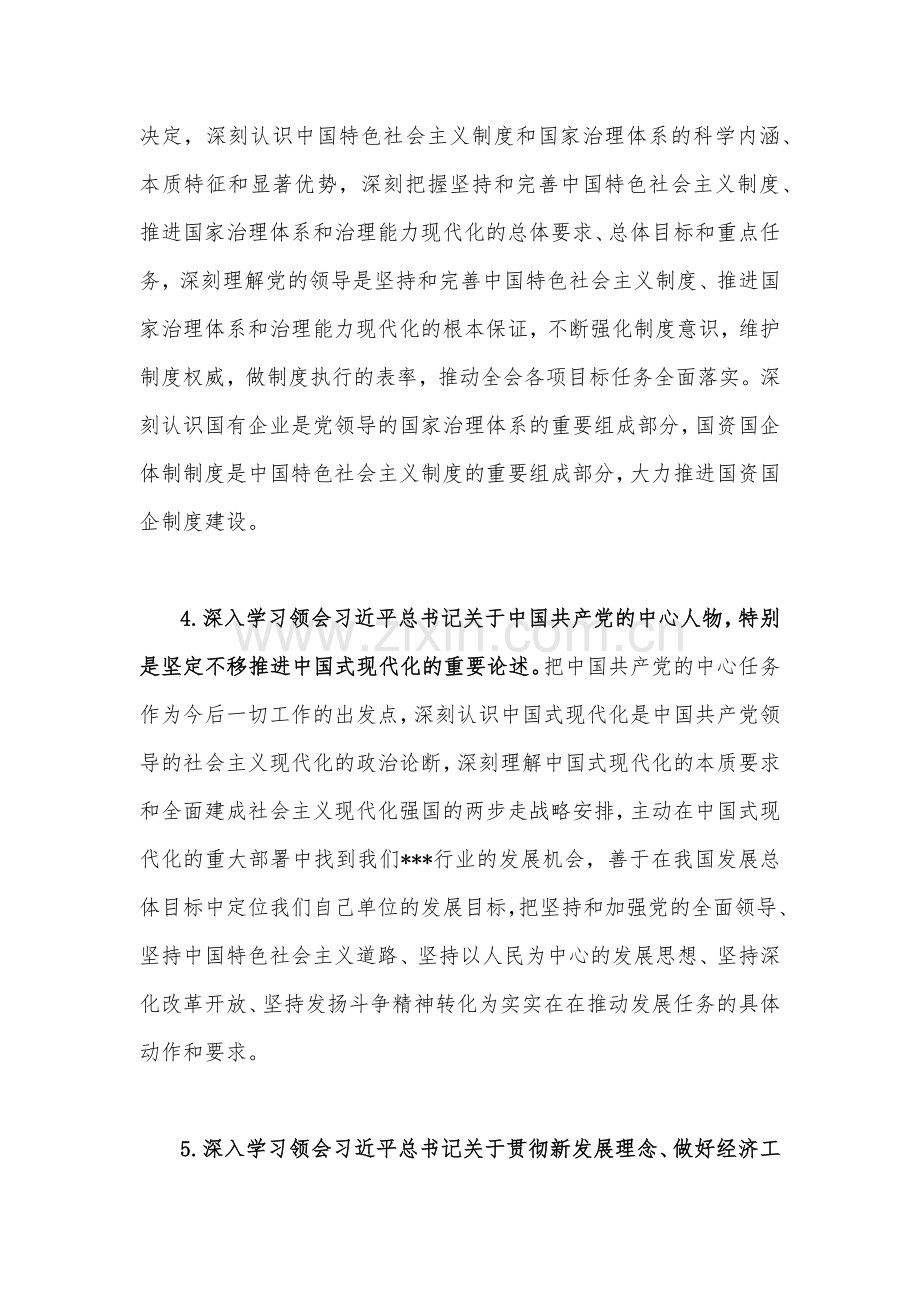 决定，深刻认识中国特色社会主义制度和国家治理体系的科学内涵、本质特征和显著优势，深刻把握坚持和完善中国特色社会主义制度、推进国家治理体系和治理能力现代化的总体要求、总体目标和重点任务，深刻理解党的领导是坚持和完善中国特色社会主义制度、推进国家治理体系和治理能力现代化的根本保证，不断强化制度意识，维护制度权威，做制度执行的表率，推动全会各项目标任务全面落实。深刻认识国有企业是党领导的国家治理体系的重要组成部分，国资国企体制制度是中国特色社会主义制度的重要组成部分，大力推进国资国企制度建设。

4.深入学习领会习近平总书记关于中国共产党的中心人物，特别是坚定不移推进中国式现代化的重要论述。把中国共产党的中心任务作为今后一切工作的出发点，深刻认识中国式现代化是中国共产党领导的社会主义现代化的政治论断，深刻理解中国式现代化的本质要求和全面建成社会主义现代化强国的两步走战略安排，主动在中国式现代化的重大部署中找到我们***行业的发展机会，善于在我国发展总体目标中定位我们自己单位的发展目标，把坚持和加强党的全面领导、坚持中国特色社会主义道路、坚持以人民为中心的发展思想、坚持深化改革开放、坚持发扬斗争精神转化为实实在在推动发展任务的具体动作和要求。

5.深入学习领会习近平总书记关于贯彻新发展理念、做好经济工

www.zixin.com.cn